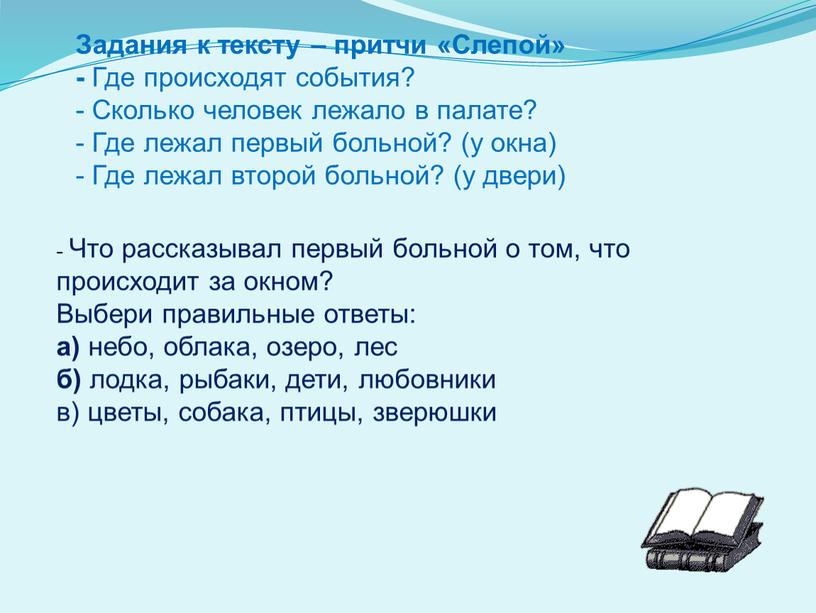 Задания к тексту – притчи «Слепой»
- Где происходят события?
- Сколько человек лежало в палате?
- Где лежал первый больной? (у окна)
- Где лежал второй больной? (у двери)

- Что рассказывал первый больной о том, что происходит за окном?
Выбери правильные ответы:
а) небо, облака, озеро, лес
б) лодка, рыбаки, дети, любовники
в) цветы, собака, птицы, зверюшки